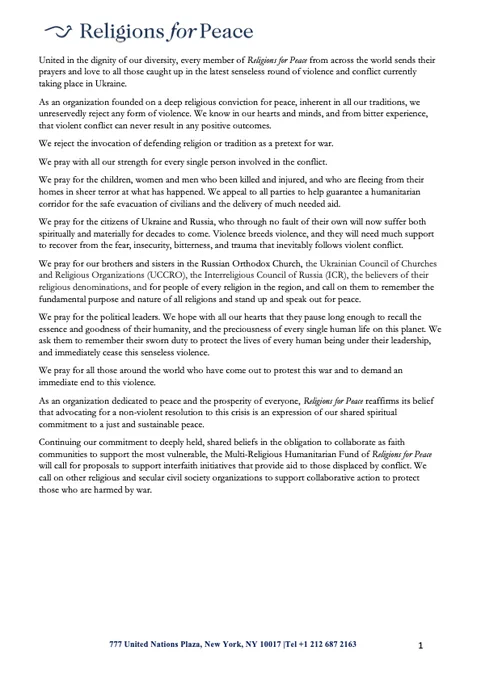 Religions for Peace

United in the dignity of our diversity, every member of Religions for Peace from across the world sends their prayers and love to all those caught up in the latest senseless round of violence and conflict currently taking place in Ukraine.

As an organization founded on a deep religious conviction for peace, inherent in all our traditions, we unreservedly reject any form of violence. We know in our hearts and minds, and from bitter experience, that violent conflict can never result in any positive outcomes.

We reject the invocation of defending religion or tradition as a pretext for war.

We pray with all our strength for every single person involved in the conflict.

We pray for the children, women and men who been killed and injured, and who are fleeing from their homes in sheer terror at what has happened. We appeal to all parties to help guarantee a humanitarian corridor for the safe evacuation of civilians and the delivery of much needed aid.

We pray for the citizens of Ukraine and Russia, who through no fault of their own will now suffer both spiritually and materially for decades to come. Violence breeds violence, and they will need much support to recover from the fear, insecurity, bitterness, and trauma that inevitably follows violent conflict.

We pray for our brothers and sisters in the Russian Orthodox Church, the Ukrainian Council of Churches and Religious Organizations (UCCRO), the Interreligious Council of Russia (ICR), the believers of their religious denominations, and for people of every religion in the region, and call on them to remember the fundamental purpose and nature of all religions and stand up and speak out for peace.

We pray for the political leaders. We hope with all our hearts that they pause long enough to recall the essence and goodness of their humanity, and the preciousness of every single human life on this planet. We ask them to remember their sworn duty to protect the lives of every human being under their leadership, and immediately cease this senseless violence.

We pray for all those around the world who have come out to protest this war and to demand an immediate end to this violence.

As an organization dedicated to peace and the prosperity of everyone, Religions for Peace reaffirms its belief that advocating for a non-violent resolution to this crisis is an expression of our shared spiritual commitment to a just and sustainable peace.

Continuing our commitment to deeply held, shared beliefs in the obligation to collaborate as faith communities to support the most vulnerable, the Multi-Religious Humanitarian Fund of Religions for Peace will call for proposals to support interfaith initiatives that provide aid to those displaced by conflict. We call on other religious and secular civil society organizations to support collaborative action to protect those who are harmed by war.

777 United Nations Plaza, New York, NY 10017 |Tel +1 212 687 2163

1